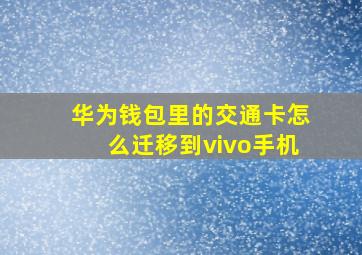 华为钱包里的交通卡怎么迁移到vivo手机